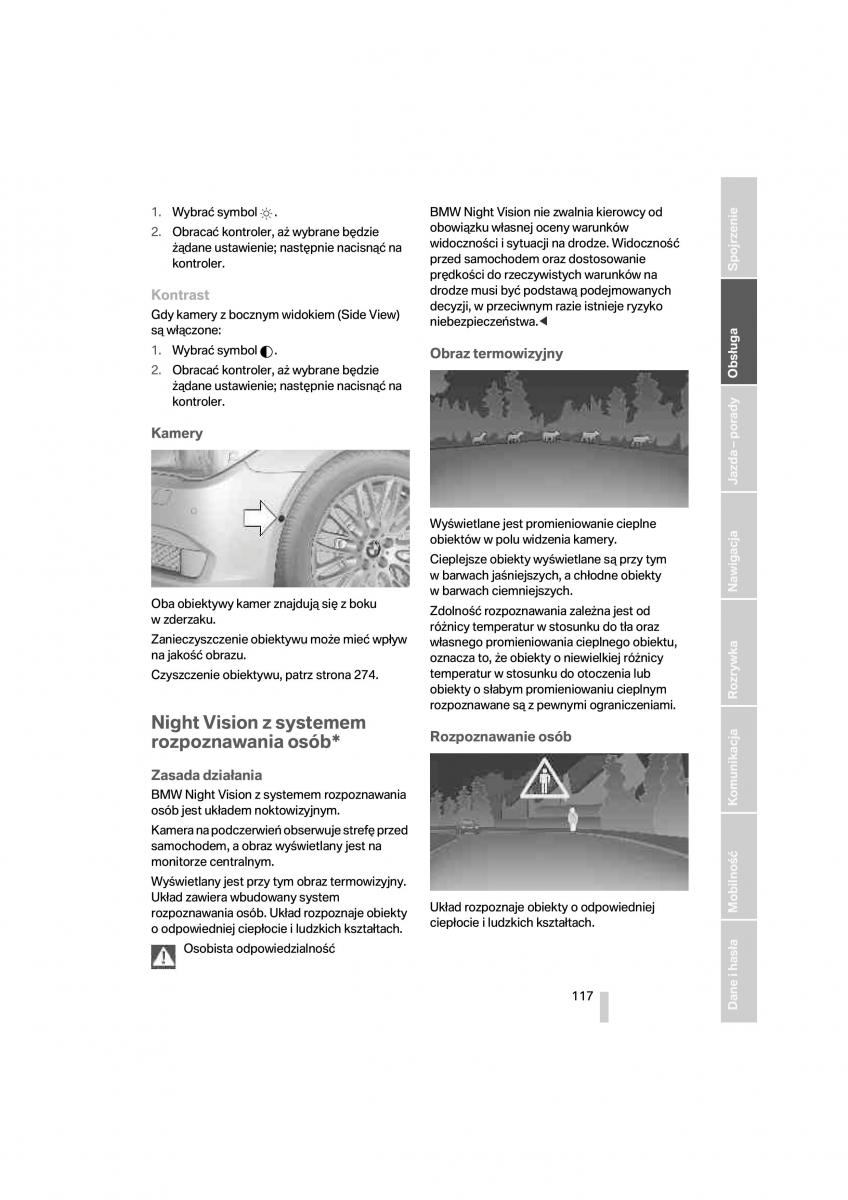 1. Wybrać symbol ☼.

2. Obracać kontroler, aż wybrane będzie żądane ustawienie; następnie nacisnąć na kontroler.

Kontrast

Gdy kamery z bocznym widokiem (Side View) są włączone:

1. Wybrać symbol ◐.

2. Obracać kontroler, aż wybrane będzie żądane ustawienie; następnie nacisnąć na kontroler.

Kamery

Oba obiektywy kamer znajdują się z boku w zderzaku.

Zanieczyszczenie obiektywu może mieć wpływ na jakość obrazu.

Czyszczenie obiektywu, patrz strona 274.

Night Vision z systemem rozpoznawania osób*

Zasada działania

BMW Night Vision z systemem rozpoznawania osób jest układem noktowizyjnym.

Kamera na podczerwień obserwuje strefę przed samochodem, a obraz wyświetlany jest na monitorze centralnym.

Wyświetlany jest przy tym obraz termowizyjny. Układ zawiera wbudowany system rozpoznawania osób. Układ rozpoznaje obiekty o odpowiedniej ciepłocie i ludzkich kształtach.

Osobista odpowiedzialność

BMW Night Vision nie zwalnia kierowcy od obowiązku własnej oceny warunków widoczności i sytuacji na drodze. Widoczność przed samochodem oraz dostosowanie prędkości do rzeczywistych warunków na drodze musi być podstawą podejmowanych decyzji, w przeciwnym razie istnieje ryzyko niebezpieczeństwa.◄

Obraz termowizyjny

Wyświetlane jest promieniowanie cieplne obiektów w polu widzenia kamery.

Cieplejsze obiekty wyświetlane są przy tym w barwach jaśniejszych, a chłodne obiekty w barwach ciemniejszych.

Zdolność rozpoznawania zależna jest od różnicy temperatur w stosunku do tła oraz własnego promieniowania cieplnego obiektu, oznacza to, że obiekty o niewielkiej różnicy temperatur w stosunku do otoczenia lub obiekty o słabym promieniowaniu cieplnym rozpoznawane są z pewnymi ograniczeniami.

Rozpoznawanie osób

Układ rozpoznaje obiekty o odpowiedniej ciepłocie i ludzkich kształtach.

117

Spojrzenie
Obsługa
Jazda – porady
Nawigacja
Rozrywka
Komunikacja
Mobilność
Dane i hasła